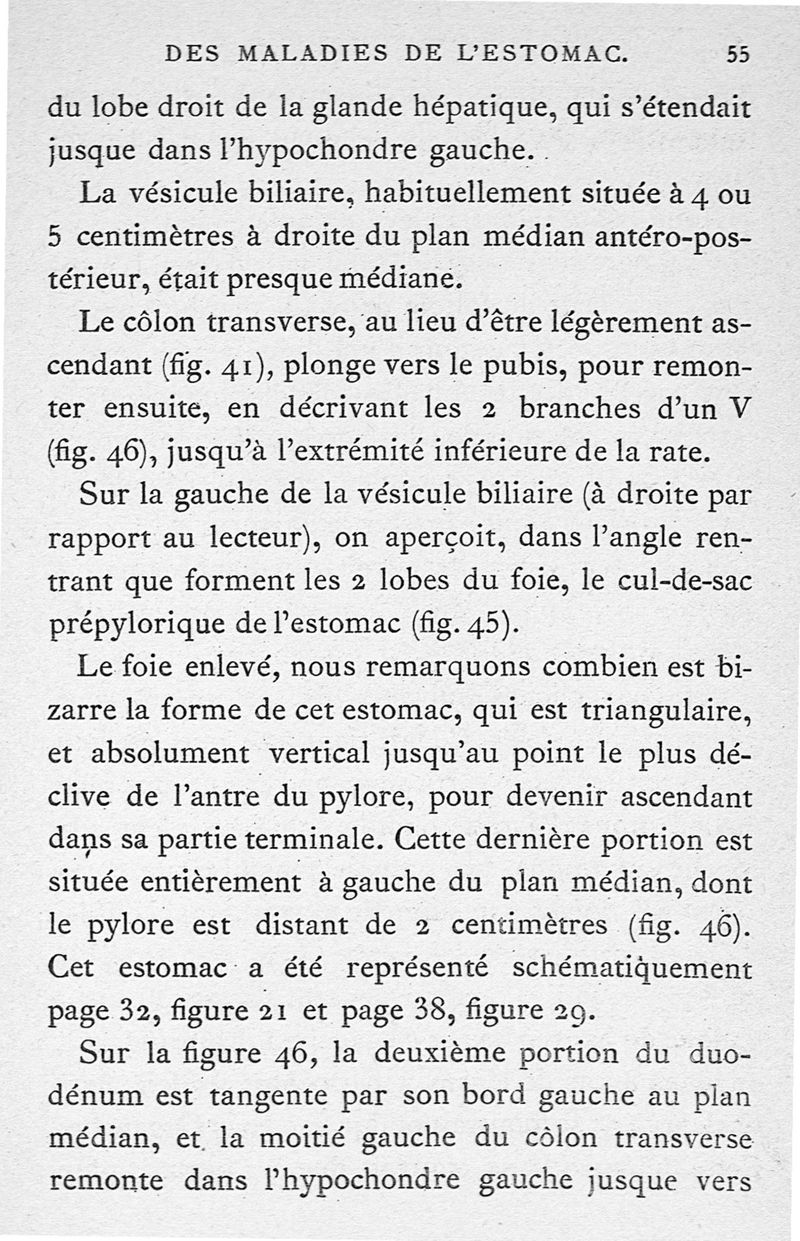 DES MALADIES DE L'ESTOMAC. 55

du lobe droit de la glande hépatique, qui s'étendait jusque dans l'hypochondre gauche.

La vésicule biliaire, habituellement située à 4 ou 5 centimètres à droite du plan médian antéro-postérieur, était presque médiane.

Le côlon transverse, au lieu d'être légèrement ascendant (fig. 41), plonge vers le pubis, pour remonter ensuite, en décrivant les 2 branches d'un V (fig. 46), jusqu'à l'extrémité inférieure de la rate.

Sur la gauche de la vésicule biliaire (à droite par rapport au lecteur), on aperçoit, dans l'angle rentrant que forment les 2 lobes du foie, le cul-de-sac prépylorique de l'estomac (fig. 45).

Le foie enlevé, nous remarquons combien est bizarre la forme de cet estomac, qui est triangulaire, et absolument vertical jusqu'au point le plus déclive de l'antre du pylore, pour devenir ascendant dans sa partie terminale. Cette dernière portion est située entièrement à gauche du plan médian, dont le pylore est distant de 2 centimètres (fig. 46). Cet estomac a été représenté schématiquement page 32, figure 21 et page 38, figure 29.

Sur la figure 46, la deuxième portion du duodénum est tangente par son bord gauche au plan médian, et la moitié gauche du côlon transverse remonte dans l'hypochondre gauche jusque vers